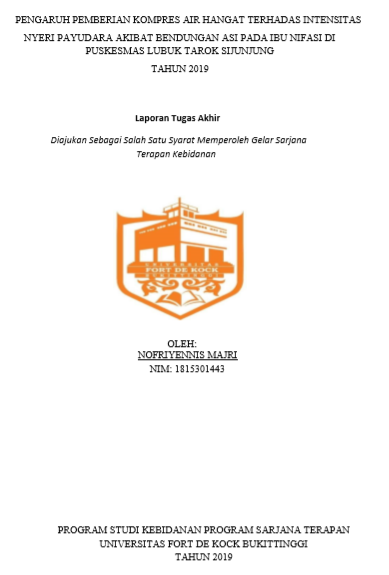 PENGARUH PEMBERIAN KOMPRES AIR HANGAT TERHADAS INTENSITAS NYERI PAYUDARA AKIBAT BENDUNGAN ASI PADA IBU NIFASI DI PUSKESMAS LUBUK TAROK SIJUNJUNG

TAHUN 2019

Laporan Tugas Akhir

Diajukan Sebagai Salah Satu Syarat Memperoleh Gelar Sarjana Terapan Kebidanan

UNIVERSITAS
FORT DE KOCK
BUKITTINGGI

OLEH:
NOFRIYENNIS MAJRI
NIM: 1815301443

PROGRAM STUDI KEBIDANAN PROGRAM SARJANA TERAPAN
UNIVERSITAS FORT DE KOCK BUKITTINGGI
TAHUN 2019